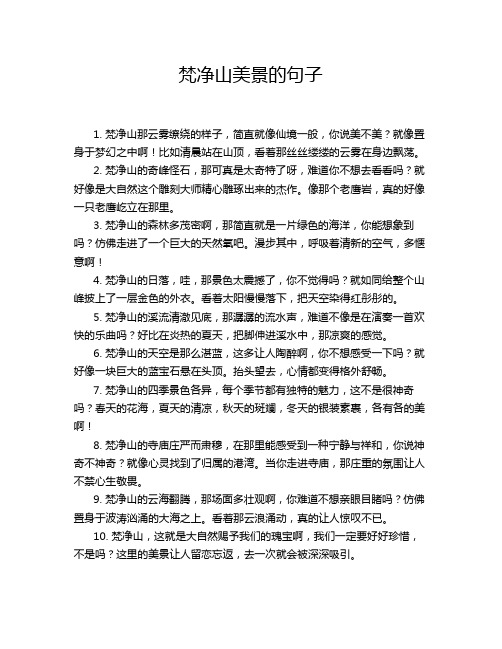 梵净山美景的句子

1. 梵净山那云雾缭绕的样子，简直就像仙境一般，你说美不美？就像置身于梦幻之中啊！比如清晨站在山顶，看着那丝丝缕缕的云雾在身边飘荡。

2. 梵净山的奇峰怪石，那可真是太奇特了呀，难道你不想去看看吗？就好像是大自然这个雕刻大师精心雕琢出来的杰作。像那个老鹰岩，真的好像一只老鹰屹立在那里。

3. 梵净山的森林多茂密啊，那简直就是一片绿色的海洋，你能想象到吗？仿佛走进了一个巨大的天然氧吧。漫步其中，呼吸着清新的空气，多惬意啊！

4. 梵净山的日落，哇，那景色太震撼了，你不觉得吗？就如同给整个山峰披上了一层金色的外衣。看着太阳慢慢落下，把天空染得红彤彤的。

5. 梵净山的溪流清澈见底，那潺潺的流水声，难道不像是在演奏一首欢快的乐曲吗？好比在炎热的夏天，把脚伸进溪水中，那凉爽的感觉。

6. 梵净山的天空是那么湛蓝，这多让人陶醉啊，你不想感受一下吗？就好像一块巨大的蓝宝石悬在头顶。抬头望去，心情都变得格外舒畅。

7. 梵净山的四季景色各异，每个季节都有独特的魅力，这不是很神奇吗？春天的花海，夏天的清凉，秋天的斑斓，冬天的银装素裹，各有各的美啊！

8. 梵净山的寺庙庄严而肃穆，在那里能感受到一种宁静与祥和，你说神奇不神奇？就像心灵找到了归属的港湾。当你走进寺庙，那庄重的氛围让人不禁心生敬畏。

9. 梵净山的云海翻腾，那场面多壮观啊，你难道不想亲眼目睹吗？仿佛置身于波涛汹涌的大海之上。看着那云浪涌动，真的让人惊叹不已。

10. 梵净山，这就是大自然赐予我们的瑰宝啊，我们一定要好好珍惜，不是吗？这里的美景让人留恋忘返，去一次就会被深深吸引。